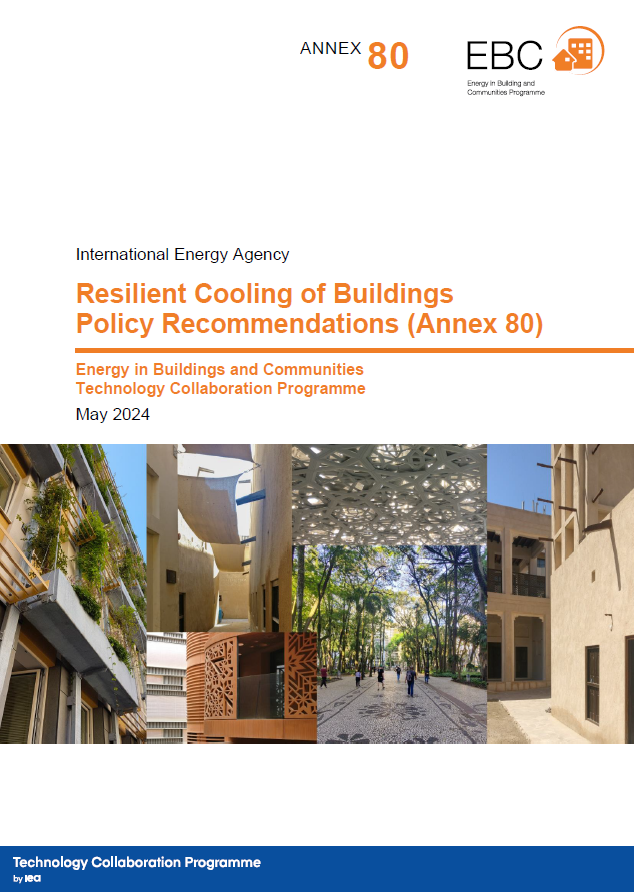 ANNEX 80

EBC
Energy in Building and Communities Programme

International Energy Agency

Resilient Cooling of Buildings
Policy Recommendations (Annex 80)

Energy in Buildings and Communities
Technology Collaboration Programme

May 2024

Technology Collaboration Programme
by iea